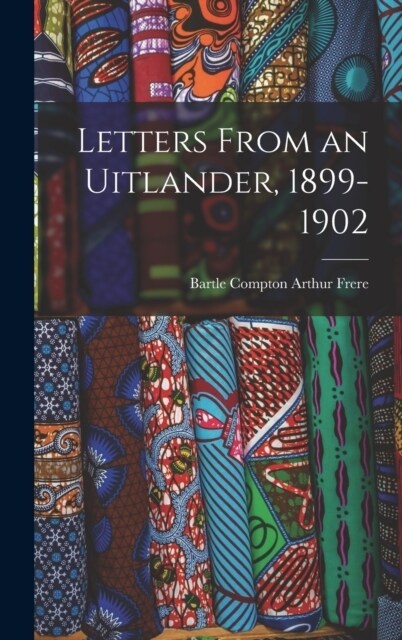 Letters From an Uitlander, 1899-1902

Bartle Compton Arthur Frere